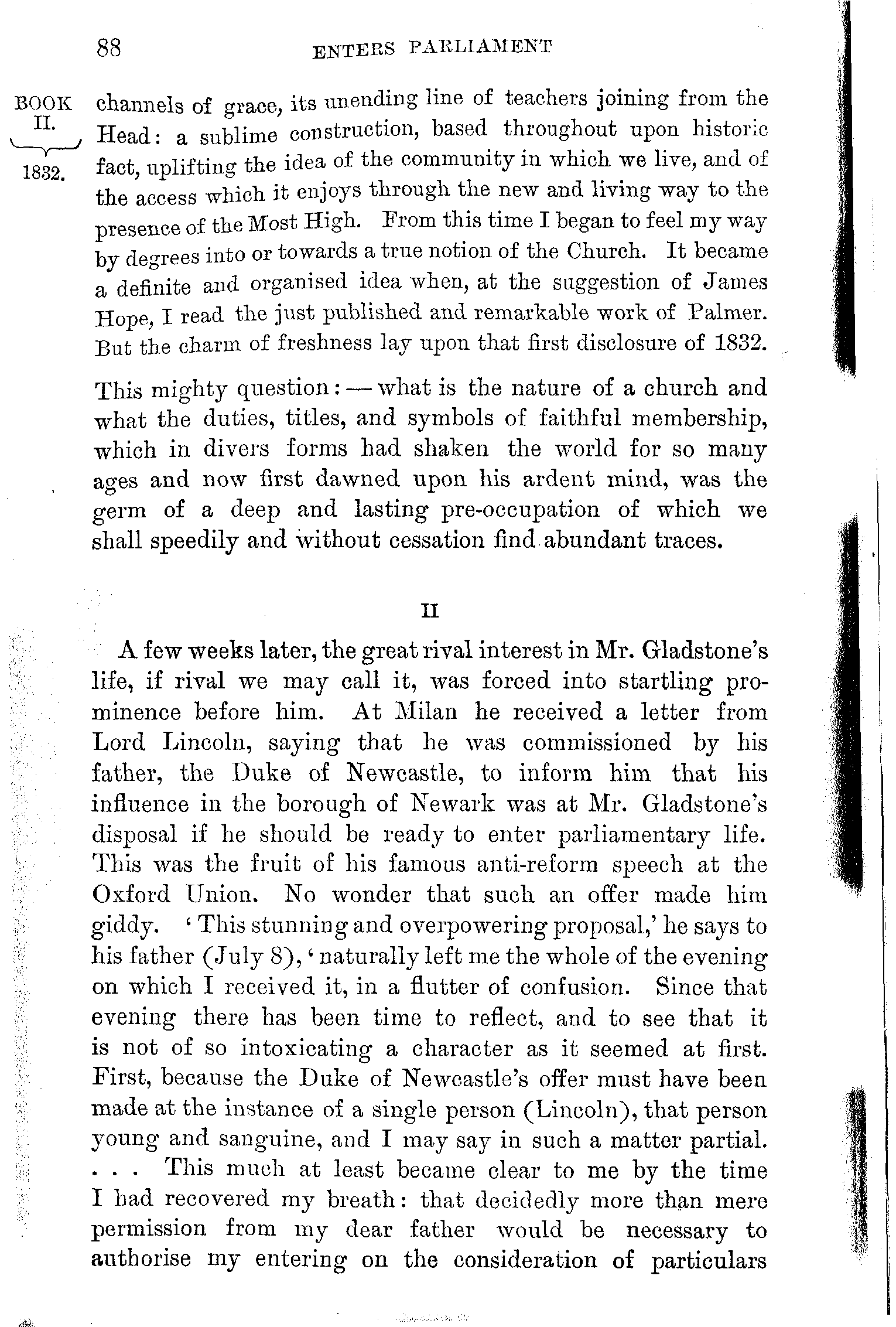 88 ENTERS PARLIAMENT

BOOK II. 1832.

channels of grace, its unending line of teachers joining from the Head: a sublime construction, based throughout upon historic fact, uplifting the idea of the community in which we live, and of the access which it enjoys through the new and living way to the presence of the Most High. From this time I began to feel my way by degrees into or towards a true notion of the Church. It became a definite and organised idea when, at the suggestion of James Hope, I read the just published and remarkable work of Palmer. But the charm of freshness lay upon that first disclosure of 1832.

This mighty question:—what is the nature of a church and what the duties, titles, and symbols of faithful membership, which in divers forms had shaken the world for so many ages and now first dawned upon his ardent mind, was the germ of a deep and lasting pre-occupation of which we shall speedily and without cessation find abundant traces.

II

A few weeks later, the great rival interest in Mr. Gladstone's life, if rival we may call it, was forced into startling prominence before him. At Milan he received a letter from Lord Lincoln, saying that he was commissioned by his father, the Duke of Newcastle, to inform him that his influence in the borough of Newark was at Mr. Gladstone's disposal if he should be ready to enter parliamentary life. This was the fruit of his famous anti-reform speech at the Oxford Union. No wonder that such an offer made him giddy. 'This stunning and overpowering proposal,' he says to his father (July 8), 'naturally left me the whole of the evening on which I received it, in a flutter of confusion. Since that evening there has been time to reflect, and to see that it is not of so intoxicating a character as it seemed at first. First, because the Duke of Newcastle's offer must have been made at the instance of a single person (Lincoln), that person young and sanguine, and I may say in such a matter partial. . . . This much at least became clear to me by the time I had recovered my breath: that decidedly more than mere permission from my dear father would be necessary to authorise my entering on the consideration of particulars